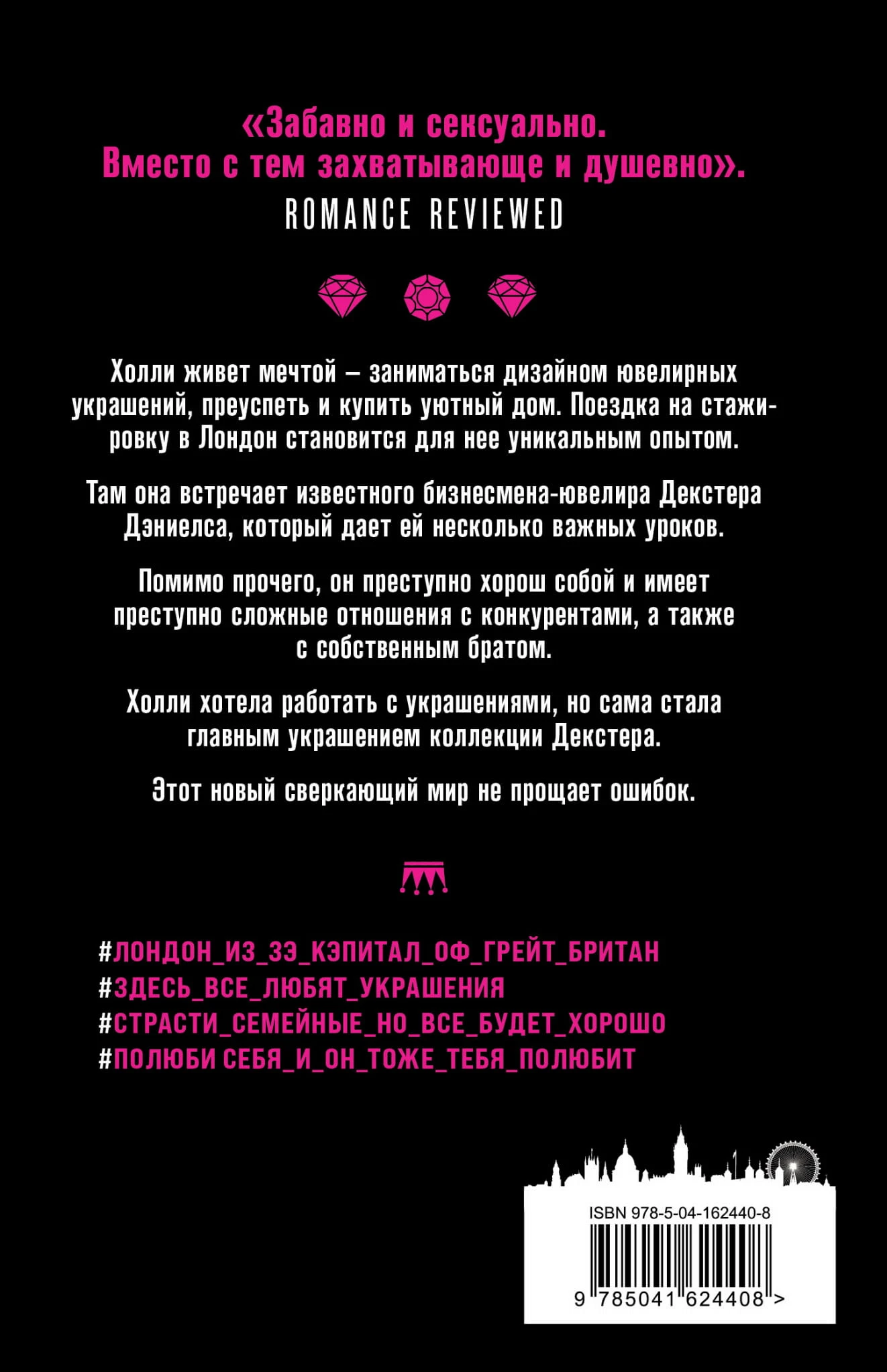 «Забавно и сексуально. Вместо с тем захватывающе и душевно».

ROMANCE REVIEWED

Холли живет мечтой – заниматься дизайном ювелирных украшений, преуспеть и купить уютный дом. Поездка на стажировку в Лондон становится для нее уникальным опытом.

Там она встречает известного бизнесмена-ювелира Декстера Дэниелса, который дает ей несколько важных уроков.

Помимо прочего, он преступно хорош собой и имеет преступно сложные отношения с конкурентами, а также с собственным братом.

Холли хотела работать с украшениями, но сама стала главным украшением коллекции Декстера.

Этот новый сверкающий мир не прощает ошибок.

#ЛОНДОН_ИЗ_ЗЭ_КЭПИТАЛ_ОФ_ГРЕЙТ_БРИТАН
#ЗДЕСЬ_ВСЕ_ЛЮБЯТ_УКРАШЕНИЯ
#СТРАСТИ_СЕМЕЙНЫЕ_НО_ВСЕ_БУДЕТ_ХОРОШО
#ПОЛЮБИ СЕБЯ_И_ОН_ТОЖЕ_ТЕБЯ_ПОЛЮБИТ

ISBN 978-5-04-162440-8

9 785041 624408 >